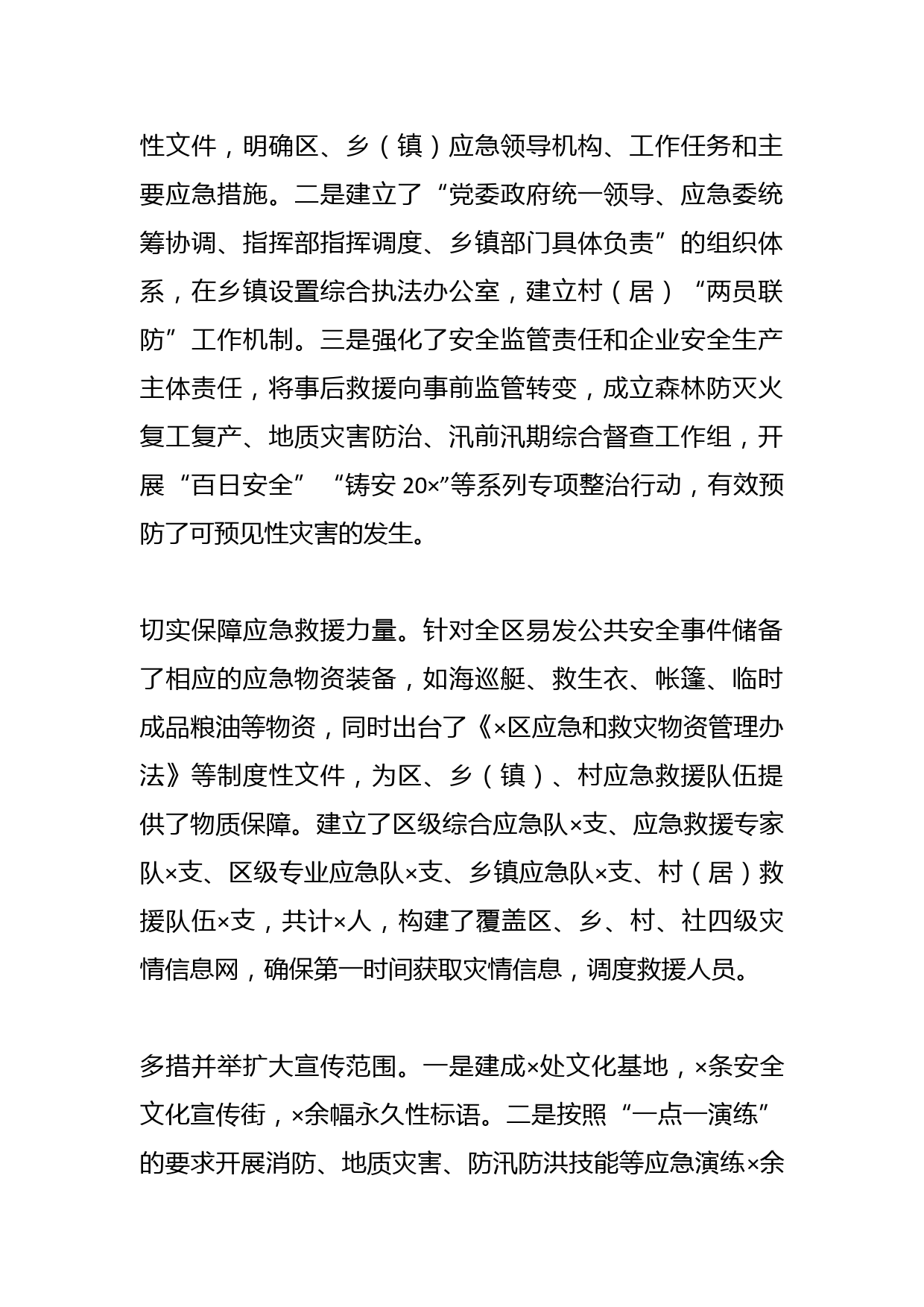 性文件，明确区、乡（镇）应急领导机构、工作任务和主要应急措施。二是建立了“党委政府统一领导、应急委统筹协调、指挥部指挥调度、乡镇部门具体负责”的组织体系，在乡镇设置综合执法办公室，建立村（居）“两员联防”工作机制。三是强化了安全监管责任和企业安全生产主体责任，将事后救援向事前监管转变，成立森林防灭火复工复产、地质灾害防治、汛前汛期综合督查工作组，开展“百日安全”“铸安 20×”等系列专项整治行动，有效预防了可预见性灾害的发生。

切实保障应急救援力量。针对全区易发公共安全事件储备了相应的应急物资装备，如海巡艇、救生衣、帐篷、临时成品粮油等物资，同时出台了《×区应急和救灾物资管理办法》等制度性文件，为区、乡（镇）、村应急救援队伍提供了物质保障。建立了区级综合应急队×支、应急救援专家队×支、区级专业应急队×支、乡镇应急队×支、村（居）救援队伍×支，共计×人，构建了覆盖区、乡、村、社四级灾情信息网，确保第一时间获取灾情信息，调度救援人员。

多措并举扩大宣传范围。一是建成×处文化基地，×条安全文化宣传街，×余幅永久性标语。二是按照“一点一演练”的要求开展消防、地质灾害、防汛防洪技能等应急演练×余